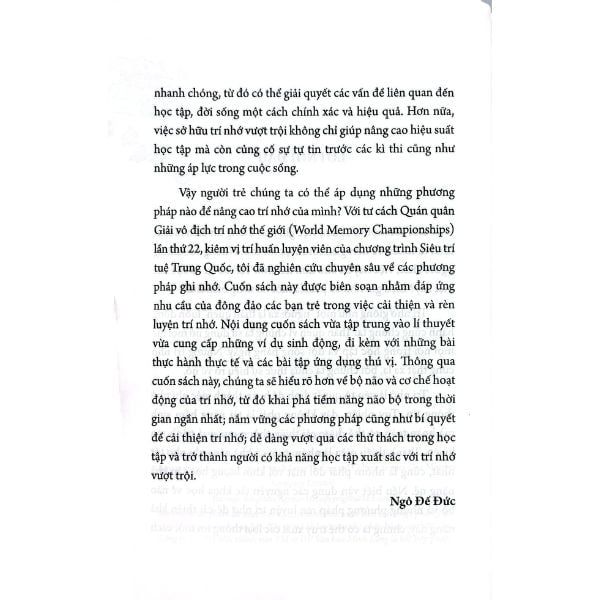 nhanh chóng, từ đó có thể giải quyết các vấn đề liên quan đến học tập, đời sống một cách chính xác và hiệu quả. Hơn nữa, việc sở hữu trí nhớ vượt trội không chỉ giúp nâng cao hiệu suất học tập mà còn củng cố sự tự tin trước các kì thi cũng như những áp lực trong cuộc sống.

Vậy người trẻ chúng ta có thể áp dụng những phương pháp nào để nâng cao trí nhớ của mình? Với tư cách Quán quân Giải vô địch trí nhớ thế giới (World Memory Championships) lần thứ 22, kiêm vị trí huấn luyện viên của chương trình Siêu trí tuệ Trung Quốc, tôi đã nghiên cứu chuyên sâu về các phương pháp ghi nhớ. Cuốn sách này được biên soạn nhằm đáp ứng nhu cầu của đông đảo các bạn trẻ trong việc cải thiện và rèn luyện trí nhớ. Nội dung cuốn sách vừa tập trung vào lí thuyết vừa cung cấp những ví dụ sinh động, đi kèm với những bài thực hành thực tế và các bài tập ứng dụng thú vị. Thông qua cuốn sách này, chúng ta sẽ hiểu rõ hơn về bộ não và cơ chế hoạt động của trí nhớ, từ đó khai phá tiềm năng não bộ trong thời gian ngắn nhất; nắm vững các phương pháp cũng như bí quyết để cải thiện trí nhớ; dễ dàng vượt qua các thử thách trong học tập và trở thành người có khả năng học tập xuất sắc với trí nhớ vượt trội.

Ngô Đế Đức